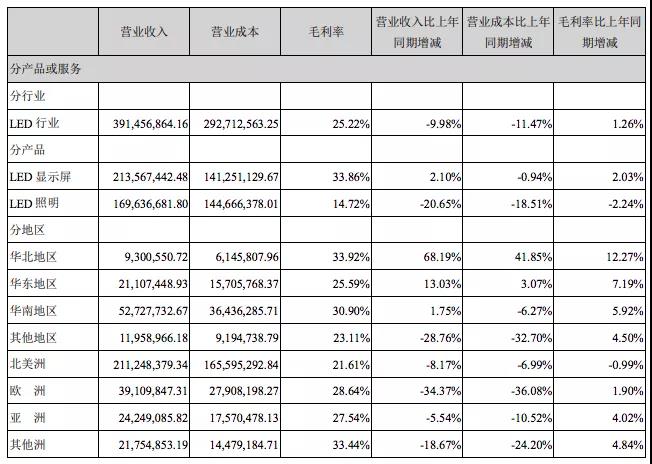 | | 营业收入 | 营业成本 | 毛利率 | 营业收入比上年同期增减 | 营业成本比上年同期增减 | 毛利率比上年同期增减 |
|---|---|---|---|---|---|---|
| 分产品或服务 | | | | | | |
| 分行业 | | | | | | |
| LED 行业 | 391,456,864.16 | 292,712,563.25 | 25.22% | -9.98% | -11.47% | 1.26% |
| 分产品 | | | | | | |
| LED 显示屏 | 213,567,442.48 | 141,251,129.67 | 33.86% | 2.10% | -0.94% | 2.03% |
| LED 照明 | 169,636,681.80 | 144,666,378.01 | 14.72% | -20.65% | -18.51% | -2.24% |
| 分地区 | | | | | | |
| 华北地区 | 9,300,550.72 | 6,145,807.96 | 33.92% | 68.19% | 41.85% | 12.27% |
| 华东地区 | 21,107,448.93 | 15,705,768.37 | 25.59% | 13.03% | 3.07% | 7.19% |
| 华南地区 | 52,727,732.67 | 36,436,285.71 | 30.90% | 1.75% | -6.27% | 5.92% |
| 其他地区 | 11,958,966.18 | 9,194,738.79 | 23.11% | -28.76% | -32.70% | 4.50% |
| 北美洲 | 211,248,379.34 | 165,595,292.84 | 21.61% | -8.17% | -6.99% | -0.99% |
| 欧 洲 | 39,109,847.31 | 27,908,198.27 | 28.64% | -34.37% | -36.08% | 1.90% |
| 亚 洲 | 24,249,085.82 | 17,570,478.13 | 27.54% | -5.54% | -10.52% | 4.02% |
| 其他洲 | 21,754,853.19 | 14,479,184.71 | 33.44% | -18.67% | -24.20% | 4.84% |